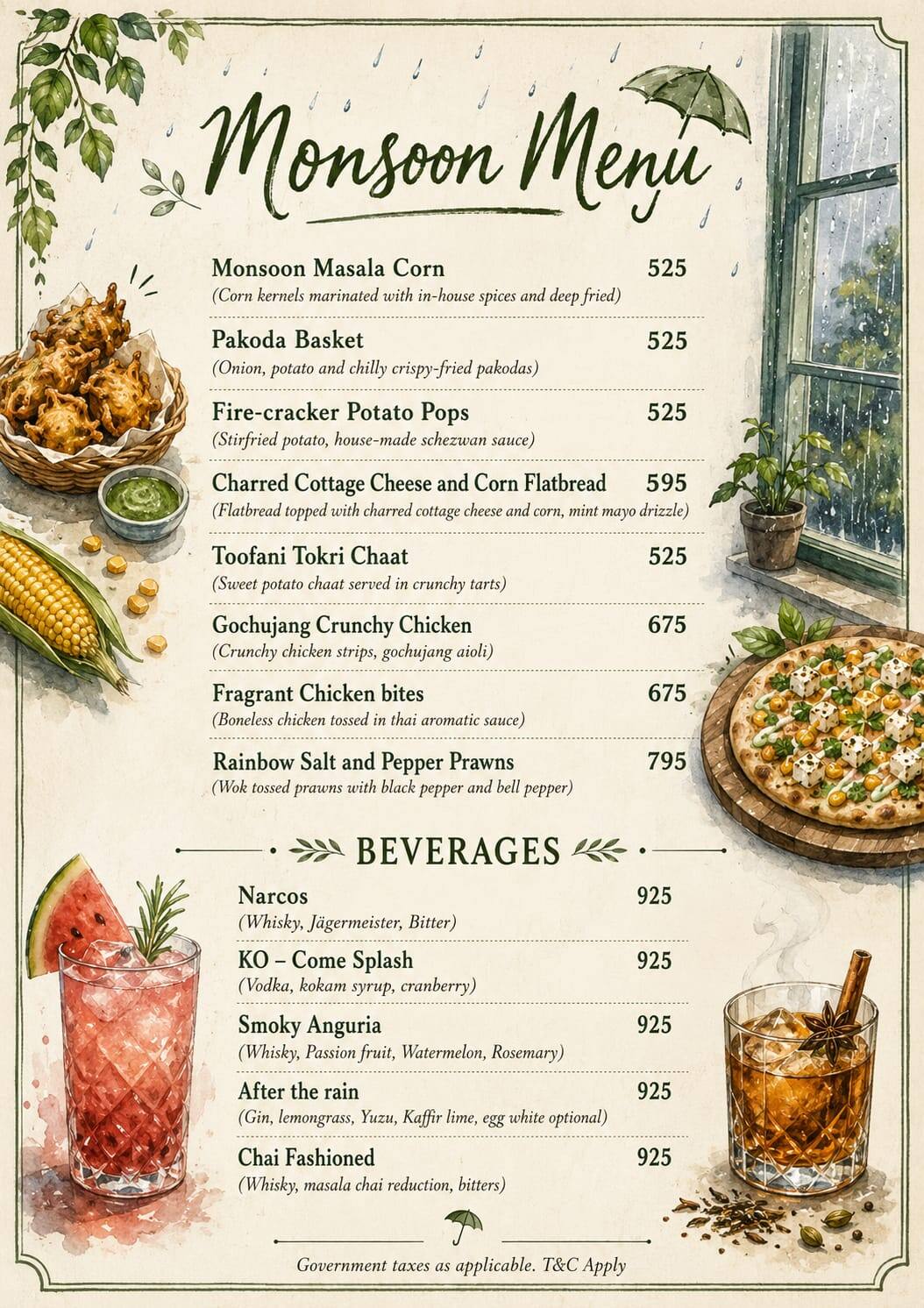 Monsoon Menu

Monsoon Masala Corn 525
(Corn kernels marinated with in-house spices and deep fried)

Pakoda Basket 525
(Onion, potato and chilly crispy-fried pakodas)

Fire-cracker Potato Pops 525
(Stirfried potato, house-made schezwan sauce)

Charred Cottage Cheese and Corn Flatbread 595
(Flatbread topped with charred cottage cheese and corn, mint mayo drizzle)

Toofani Tokri Chaat 525
(Sweet potato chaat served in crunchy tarts)

Gochujang Crunchy Chicken 675
(Crunchy chicken strips, gochujang aioli)

Fragrant Chicken bites 675
(Boneless chicken tossed in thai aromatic sauce)

Rainbow Salt and Pepper Prawns 795
(Wok tossed prawns with black pepper and bell pepper)

BEVERAGES

Narcos 925
(Whisky, Jägermeister, Bitter)

KO – Come Splash 925
(Vodka, kokam syrup, cranberry)

Smoky Anguria 925
(Whisky, Passion fruit, Watermelon, Rosemary)

After the rain 925
(Gin, lemongrass, Yuzu, Kaffir lime, egg white optional)

Chai Fashioned 925
(Whisky, masala chai reduction, bitters)

Government taxes as applicable. T&C Apply